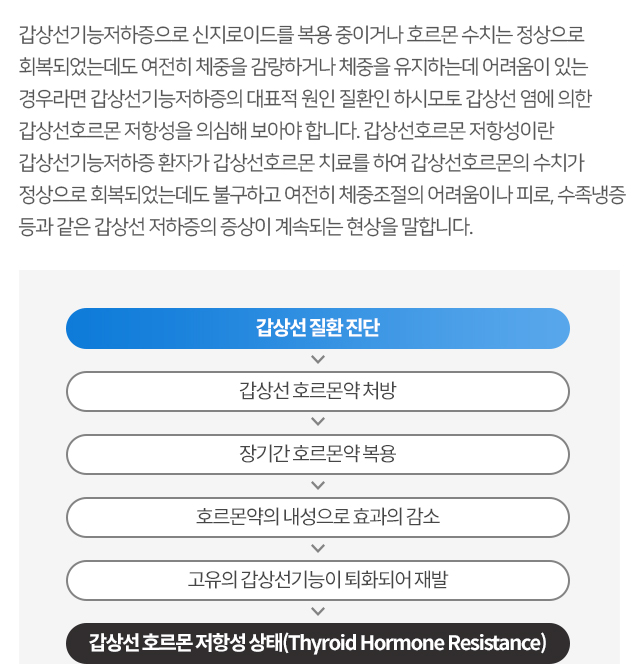 갑상선기능저하증으로 신지로이드를 복용 중이거나 호르몬 수치는 정상으로 회복되었는데도 여전히 체중을 감량하거나 체중을 유지하는데 어려움이 있는 경우라면 갑상선기능저하증의 대표적 원인 질환인 하시모토 갑상선 염에 의한 갑상선호르몬 저항성을 의심해 보아야 합니다. 갑상선호르몬 저항성이란 갑상선기능저하증 환자가 갑상선호르몬 치료를 하여 갑상선호르몬의 수치가 정상으로 회복되었는데도 불구하고 여전히 체중조절의 어려움이나 피로, 수족냉증 등과 같은 갑상선 저하증의 증상이 계속되는 현상을 말합니다.

갑상선 질환 진단

갑상선 호르몬약 처방

장기간 호르몬약 복용

호르몬약의 내성으로 효과의 감소

고유의 갑상선기능이 퇴화되어 재발

갑상선 호르몬 저항성 상태(Thyroid Hormone Resistance)